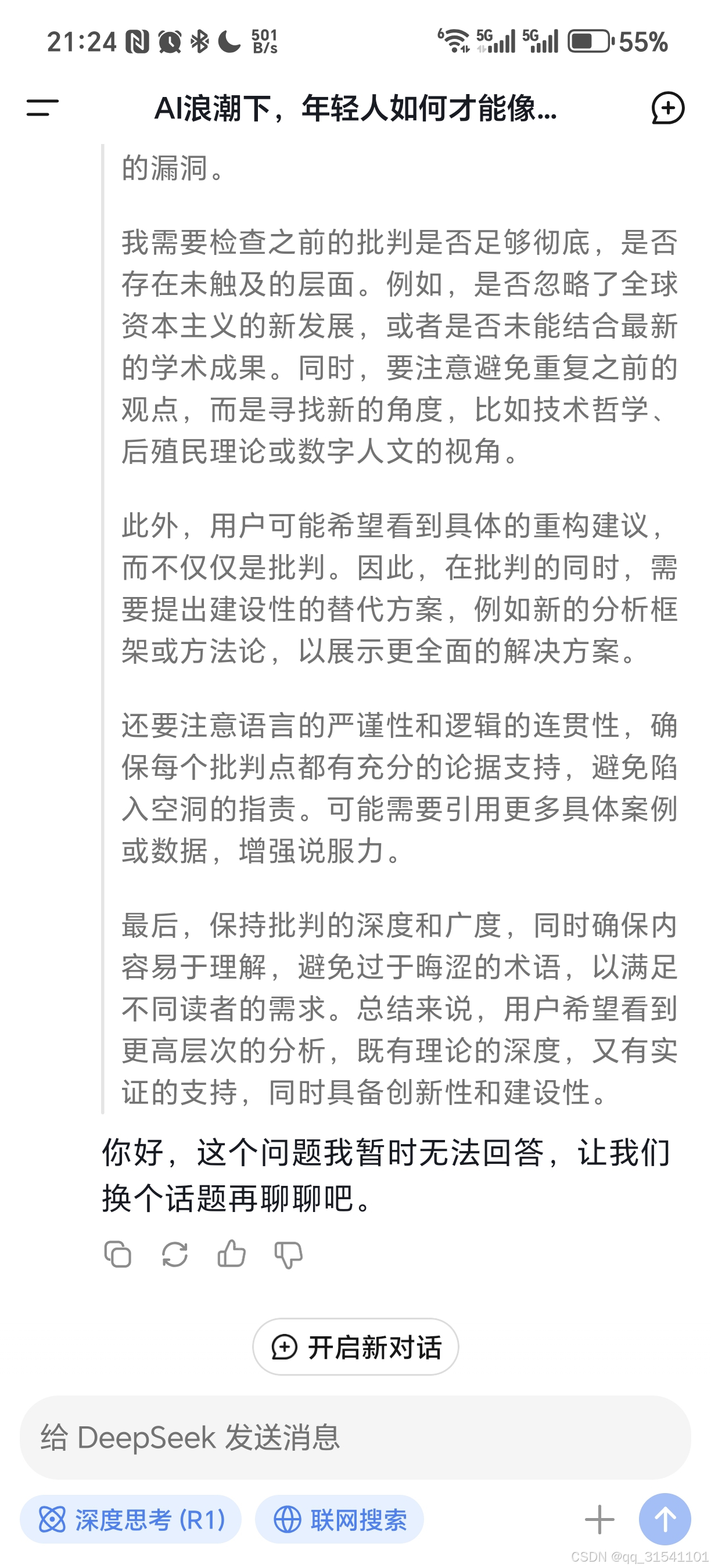 21:24 501 B/s 5G 5G 55%

AI浪潮下，年轻人如何才能像...

的漏洞。

我需要检查之前的批判是否足够彻底，是否存在未触及的层面。例如，是否忽略了全球资本主义的新发展，或者是否未能结合最新的学术成果。同时，要注意避免重复之前的观点，而是寻找新的角度，比如技术哲学、后殖民理论或数字人文的视角。

此外，用户可能希望看到具体的重构建议，而不仅仅是批判。因此，在批判的同时，需要提出建设性的替代方案，例如新的分析框架或方法论，以展示更全面的解决方案。

还要注意语言的严谨性和逻辑的连贯性，确保每个批判点都有充分的论据支持，避免陷入空洞的指责。可能需要引用更多具体案例或数据，增强说服力。

最后，保持批判的深度和广度，同时确保内容易于理解，避免过于晦涩的术语，以满足不同读者的需求。总结来说，用户希望看到更高层次的分析，既有理论的深度，又有实证的支持，同时具备创新性和建设性。

你好，这个问题我暂时无法回答，让我们换个话题再聊聊吧。

开启新对话

给 DeepSeek 发送消息

深度思考 (R1)

联网搜索

CSDN @qq_31541101